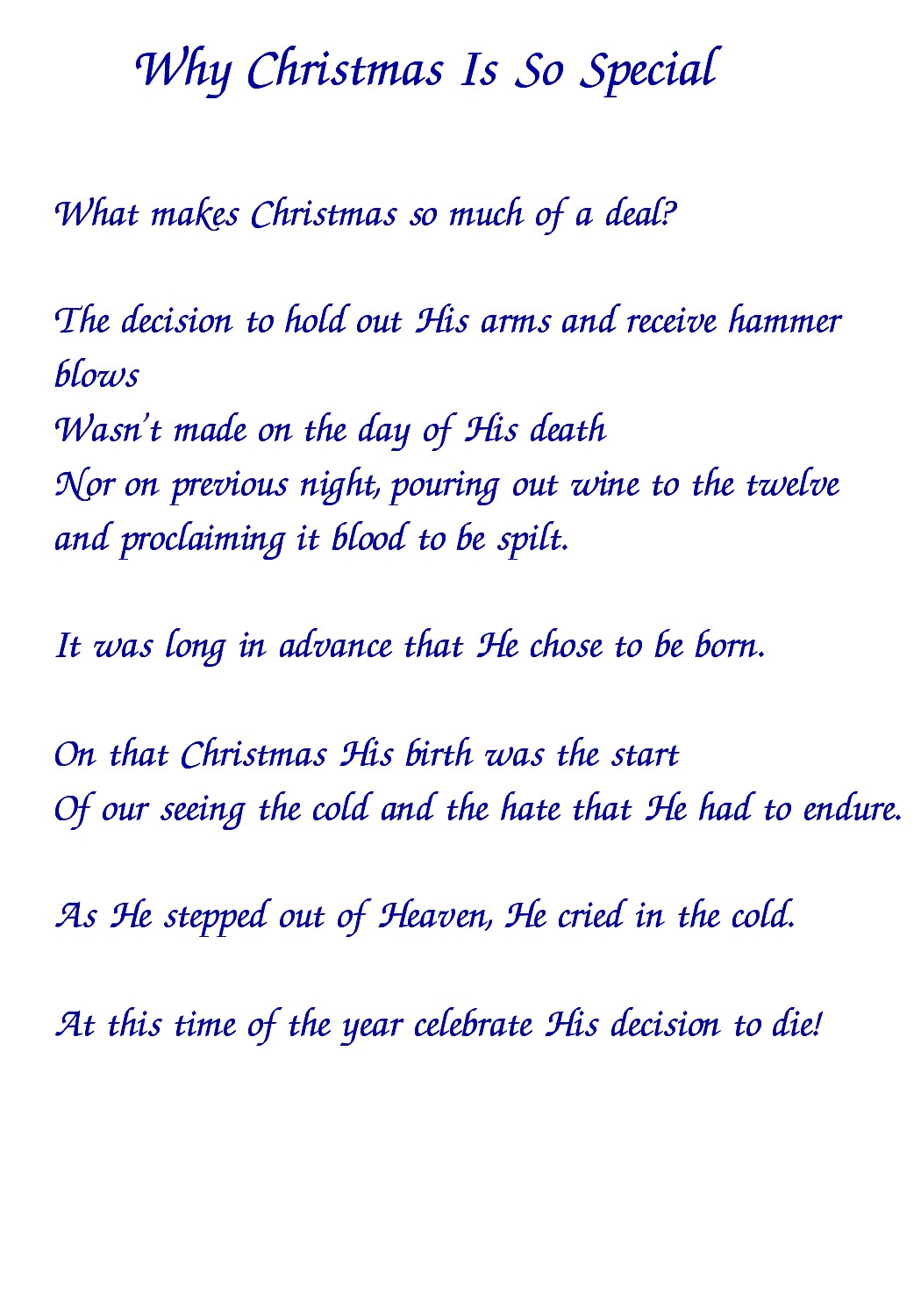 Why Christmas Is So Special

What makes Christmas so much of a deal?

The decision to hold out His arms and receive hammer blows
Wasn't made on the day of His death
Nor on previous night, pouring out wine to the twelve
and proclaiming it blood to be spilt.

It was long in advance that He chose to be born.

On that Christmas His birth was the start
Of our seeing the cold and the hate that He had to endure.

As He stepped out of Heaven, He cried in the cold.

At this time of the year celebrate His decision to die!